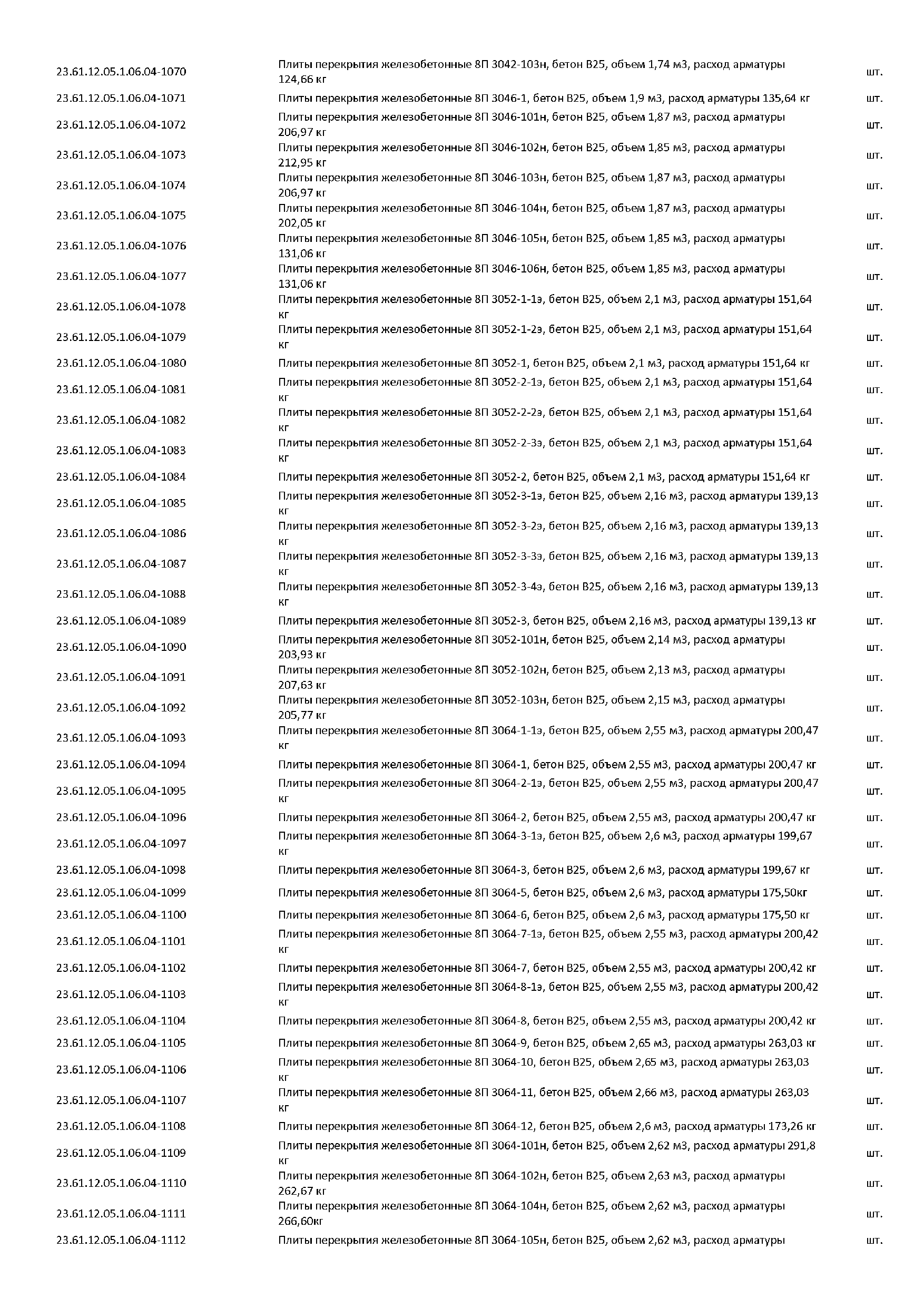 | | | |
|---|---|---|
| 23.61.12.05.1.06.04-1070 | Плиты перекрытия железобетонные 8П 3042-103н, бетон В25, объем 1,74 м3, расход арматуры 124,66 кг | шт. |
| 23.61.12.05.1.06.04-1071 | Плиты перекрытия железобетонные 8П 3046-1, бетон В25, объем 1,9 м3, расход арматуры 135,64 кг | шт. |
| 23.61.12.05.1.06.04-1072 | Плиты перекрытия железобетонные 8П 3046-101н, бетон В25, объем 1,87 м3, расход арматуры 206,97 кг | шт. |
| 23.61.12.05.1.06.04-1073 | Плиты перекрытия железобетонные 8П 3046-102н, бетон В25, объем 1,85 м3, расход арматуры 212,95 кг | шт. |
| 23.61.12.05.1.06.04-1074 | Плиты перекрытия железобетонные 8П 3046-103н, бетон В25, объем 1,87 м3, расход арматуры 206,97 кг | шт. |
| 23.61.12.05.1.06.04-1075 | Плиты перекрытия железобетонные 8П 3046-104н, бетон В25, объем 1,87 м3, расход арматуры 202,05 кг | шт. |
| 23.61.12.05.1.06.04-1076 | Плиты перекрытия железобетонные 8П 3046-105н, бетон В25, объем 1,85 м3, расход арматуры 131,06 кг | шт. |
| 23.61.12.05.1.06.04-1077 | Плиты перекрытия железобетонные 8П 3046-106н, бетон В25, объем 1,85 м3, расход арматуры 131,06 кг | шт. |
| 23.61.12.05.1.06.04-1078 | Плиты перекрытия железобетонные 8П 3052-1-1э, бетон В25, объем 2,1 м3, расход арматуры 151,64 кг | шт. |
| 23.61.12.05.1.06.04-1079 | Плиты перекрытия железобетонные 8П 3052-1-2э, бетон В25, объем 2,1 м3, расход арматуры 151,64 кг | шт. |
| 23.61.12.05.1.06.04-1080 | Плиты перекрытия железобетонные 8П 3052-1, бетон В25, объем 2,1 м3, расход арматуры 151,64 кг | шт. |
| 23.61.12.05.1.06.04-1081 | Плиты перекрытия железобетонные 8П 3052-2-1э, бетон В25, объем 2,1 м3, расход арматуры 151,64 кг | шт. |
| 23.61.12.05.1.06.04-1082 | Плиты перекрытия железобетонные 8П 3052-2-2э, бетон В25, объем 2,1 м3, расход арматуры 151,64 кг | шт. |
| 23.61.12.05.1.06.04-1083 | Плиты перекрытия железобетонные 8П 3052-2-3э, бетон В25, объем 2,1 м3, расход арматуры 151,64 кг | шт. |
| 23.61.12.05.1.06.04-1084 | Плиты перекрытия железобетонные 8П 3052-2, бетон В25, объем 2,1 м3, расход арматуры 151,64 кг | шт. |
| 23.61.12.05.1.06.04-1085 | Плиты перекрытия железобетонные 8П 3052-3-1э, бетон В25, объем 2,16 м3, расход арматуры 139,13 кг | шт. |
| 23.61.12.05.1.06.04-1086 | Плиты перекрытия железобетонные 8П 3052-3-2э, бетон В25, объем 2,16 м3, расход арматуры 139,13 кг | шт. |
| 23.61.12.05.1.06.04-1087 | Плиты перекрытия железобетонные 8П 3052-3-3э, бетон В25, объем 2,16 м3, расход арматуры 139,13 кг | шт. |
| 23.61.12.05.1.06.04-1088 | Плиты перекрытия железобетонные 8П 3052-3-4э, бетон В25, объем 2,16 м3, расход арматуры 139,13 кг | шт. |
| 23.61.12.05.1.06.04-1089 | Плиты перекрытия железобетонные 8П 3052-3, бетон В25, объем 2,16 м3, расход арматуры 139,13 кг | шт. |
| 23.61.12.05.1.06.04-1090 | Плиты перекрытия железобетонные 8П 3052-101н, бетон В25, объем 2,14 м3, расход арматуры 203,93 кг | шт. |
| 23.61.12.05.1.06.04-1091 | Плиты перекрытия железобетонные 8П 3052-102н, бетон В25, объем 2,13 м3, расход арматуры 207,63 кг | шт. |
| 23.61.12.05.1.06.04-1092 | Плиты перекрытия железобетонные 8П 3052-103н, бетон В25, объем 2,15 м3, расход арматуры 205,77 кг | шт. |
| 23.61.12.05.1.06.04-1093 | Плиты перекрытия железобетонные 8П 3064-1-1э, бетон В25, объем 2,55 м3, расход арматуры 200,47 кг | шт. |
| 23.61.12.05.1.06.04-1094 | Плиты перекрытия железобетонные 8П 3064-1, бетон В25, объем 2,55 м3, расход арматуры 200,47 кг | шт. |
| 23.61.12.05.1.06.04-1095 | Плиты перекрытия железобетонные 8П 3064-2-1э, бетон В25, объем 2,55 м3, расход арматуры 200,47 кг | шт. |
| 23.61.12.05.1.06.04-1096 | Плиты перекрытия железобетонные 8П 3064-2, бетон В25, объем 2,55 м3, расход арматуры 200,47 кг | шт. |
| 23.61.12.05.1.06.04-1097 | Плиты перекрытия железобетонные 8П 3064-3-1э, бетон В25, объем 2,6 м3, расход арматуры 199,67 кг | шт. |
| 23.61.12.05.1.06.04-1098 | Плиты перекрытия железобетонные 8П 3064-3, бетон В25, объем 2,6 м3, расход арматуры 199,67 кг | шт. |
| 23.61.12.05.1.06.04-1099 | Плиты перекрытия железобетонные 8П 3064-5, бетон В25, объем 2,6 м3, расход арматуры 175,50кг | шт. |
| 23.61.12.05.1.06.04-1100 | Плиты перекрытия железобетонные 8П 3064-6, бетон В25, объем 2,6 м3, расход арматуры 175,50 кг | шт. |
| 23.61.12.05.1.06.04-1101 | Плиты перекрытия железобетонные 8П 3064-7-1э, бетон В25, объем 2,55 м3, расход арматуры 200,42 кг | шт. |
| 23.61.12.05.1.06.04-1102 | Плиты перекрытия железобетонные 8П 3064-7, бетон В25, объем 2,55 м3, расход арматуры 200,42 кг | шт. |
| 23.61.12.05.1.06.04-1103 | Плиты перекрытия железобетонные 8П 3064-8-1э, бетон В25, объем 2,55 м3, расход арматуры 200,42 кг | шт. |
| 23.61.12.05.1.06.04-1104 | Плиты перекрытия железобетонные 8П 3064-8, бетон В25, объем 2,55 м3, расход арматуры 200,42 кг | шт. |
| 23.61.12.05.1.06.04-1105 | Плиты перекрытия железобетонные 8П 3064-9, бетон В25, объем 2,65 м3, расход арматуры 263,03 кг | шт. |
| 23.61.12.05.1.06.04-1106 | Плиты перекрытия железобетонные 8П 3064-10, бетон В25, объем 2,65 м3, расход арматуры 263,03 кг | шт. |
| 23.61.12.05.1.06.04-1107 | Плиты перекрытия железобетонные 8П 3064-11, бетон В25, объем 2,66 м3, расход арматуры 263,03 кг | шт. |
| 23.61.12.05.1.06.04-1108 | Плиты перекрытия железобетонные 8П 3064-12, бетон В25, объем 2,6 м3, расход арматуры 173,26 кг | шт. |
| 23.61.12.05.1.06.04-1109 | Плиты перекрытия железобетонные 8П 3064-101н, бетон В25, объем 2,62 м3, расход арматуры 291,8 кг | шт. |
| 23.61.12.05.1.06.04-1110 | Плиты перекрытия железобетонные 8П 3064-102н, бетон В25, объем 2,63 м3, расход арматуры 262,67 кг | шт. |
| 23.61.12.05.1.06.04-1111 | Плиты перекрытия железобетонные 8П 3064-104н, бетон В25, объем 2,62 м3, расход арматуры 266,60кг | шт. |
| 23.61.12.05.1.06.04-1112 | Плиты перекрытия железобетонные 8П 3064-105н, бетон В25, объем 2,62 м3, расход арматуры | шт. |